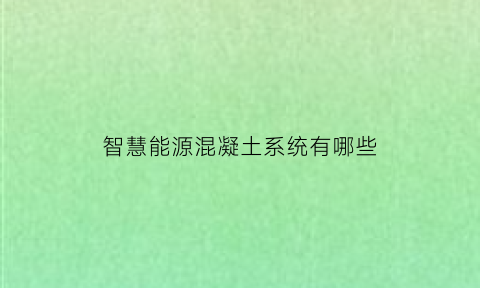 智慧能源混凝土系统有哪些